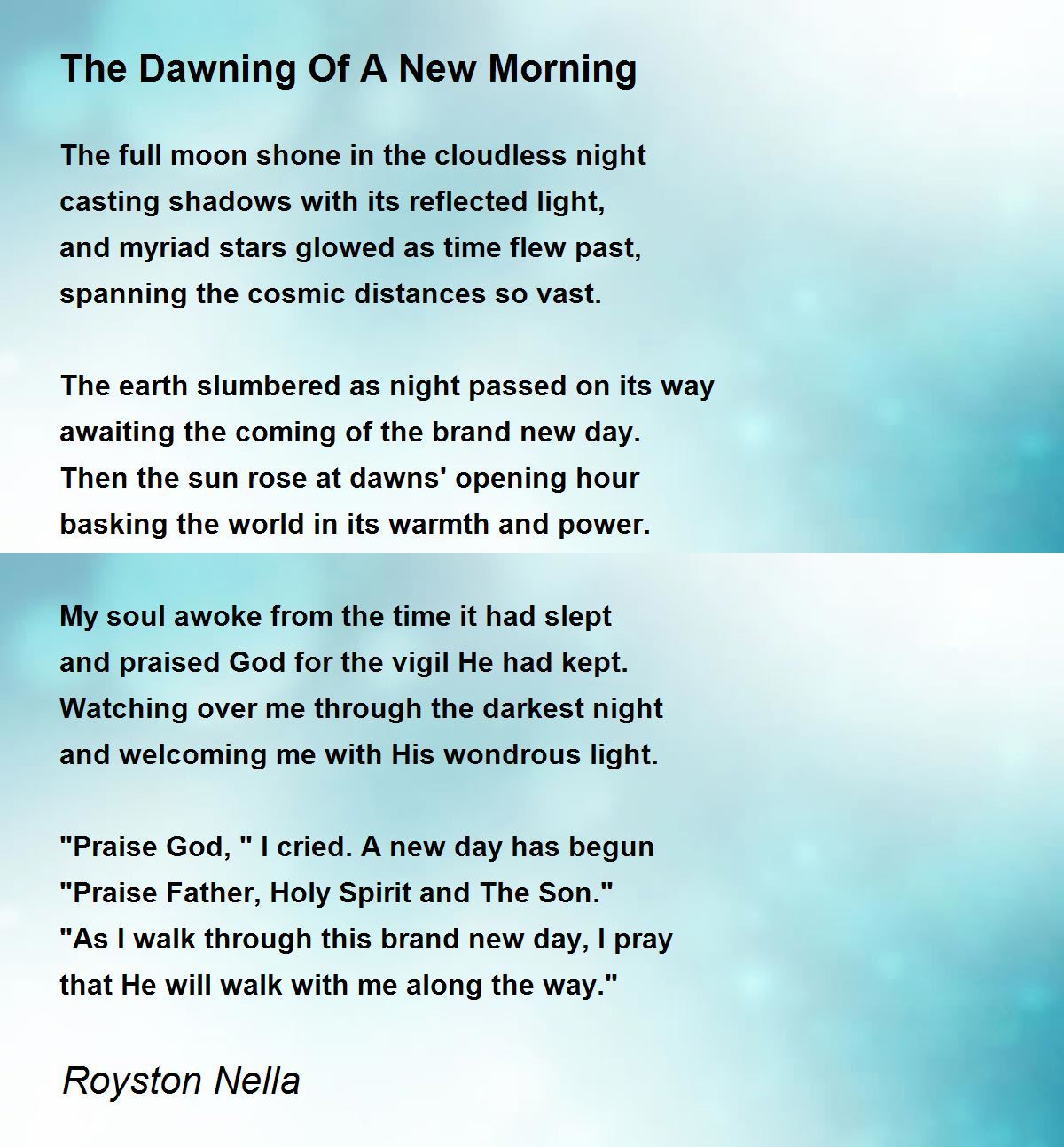 The Dawning Of A New Morning

The full moon shone in the cloudless night
casting shadows with its reflected light,
and myriad stars glowed as time flew past,
spanning the cosmic distances so vast.

The earth slumbered as night passed on its way
awaiting the coming of the brand new day.
Then the sun rose at dawns' opening hour
basking the world in its warmth and power.

My soul awoke from the time it had slept
and praised God for the vigil He had kept.
Watching over me through the darkest night
and welcoming me with His wondrous light.

"Praise God, " I cried. A new day has begun
"Praise Father, Holy Spirit and The Son."
"As I walk through this brand new day, I pray
that He will walk with me along the way."

Royston Nella